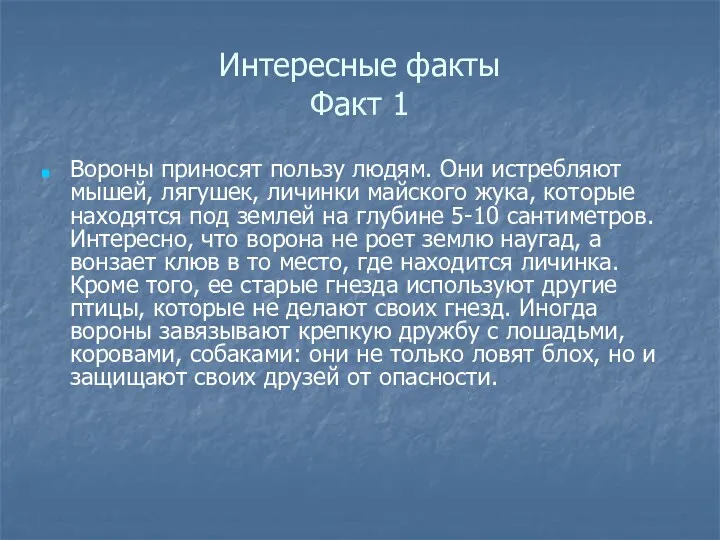 Интересные факты
Факт 1

Вороны приносят пользу людям. Они истребляют мышей, лягушек, личинки майского жука, которые находятся под землей на глубине 5-10 сантиметров. Интересно, что ворона не роет землю наугад, а вонзает клюв в то место, где находится личинка. Кроме того, ее старые гнезда используют другие птицы, которые не делают своих гнезд. Иногда вороны завязывают крепкую дружбу с лошадьми, коровами, собаками: они не только ловят блох, но и защищают своих друзей от опасности.